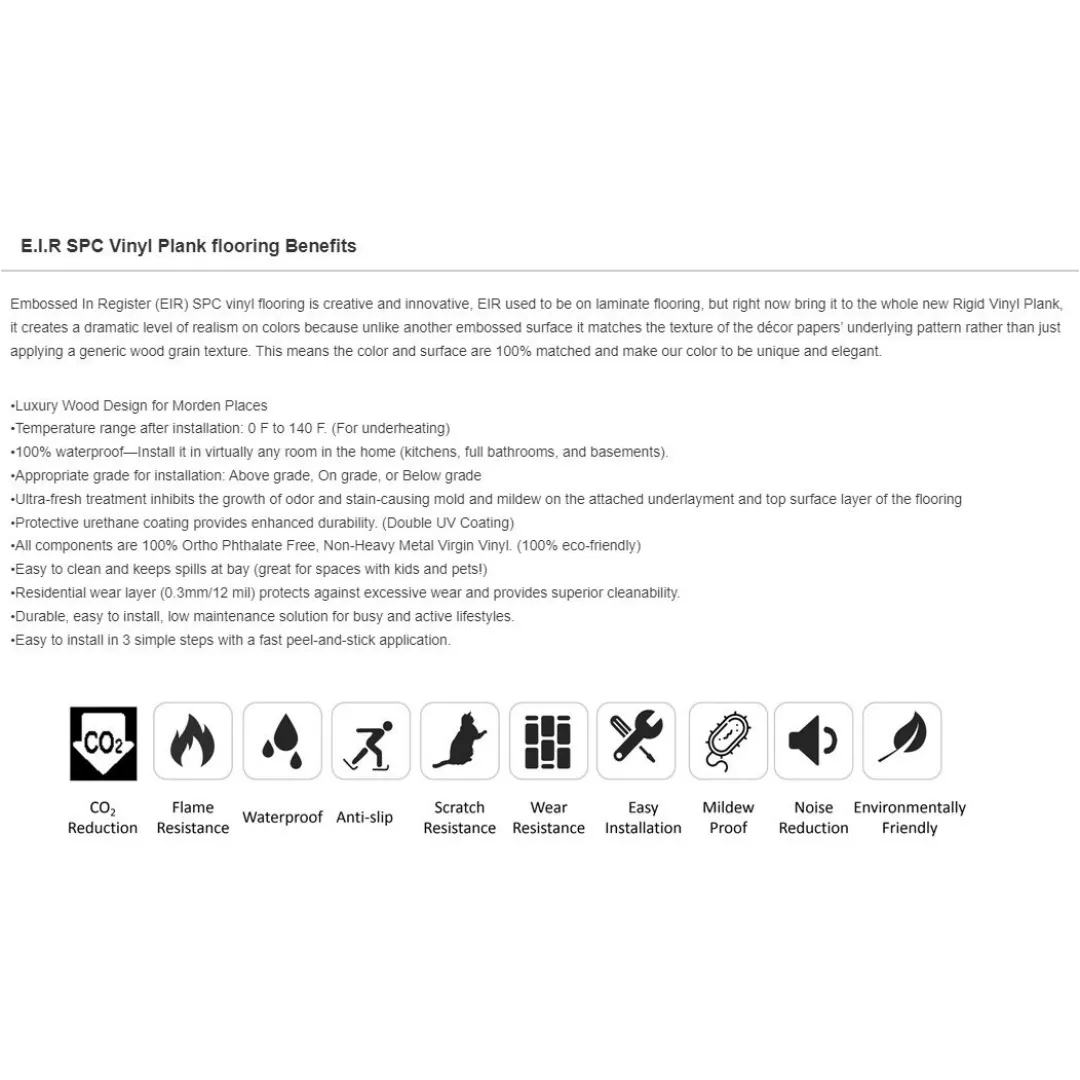 E.I.R SPC Vinyl Plank flooring Benefits

Embossed In Register (EIR) SPC vinyl flooring is creative and innovative, EIR used to be on laminate flooring, but right now bring it to the whole new Rigid Vinyl Plank, it creates a dramatic level of realism on colors because unlike another embossed surface it matches the texture of the décor papers' underlying pattern rather than just applying a generic wood grain texture. This means the color and surface are 100% matched and make our color to be unique and elegant.

•Luxury Wood Design for Morden Places
•Temperature range after installation: 0 F to 140 F. (For underheating)
•100% waterproof—Install it in virtually any room in the home (kitchens, full bathrooms, and basements).
•Appropriate grade for installation: Above grade, On grade, or Below grade
•Ultra-fresh treatment inhibits the growth of odor and stain-causing mold and mildew on the attached underlayment and top surface layer of the flooring
•Protective urethane coating provides enhanced durability. (Double UV Coating)
•All components are 100% Ortho Phthalate Free, Non-Heavy Metal Virgin Vinyl. (100% eco-friendly)
•Easy to clean and keeps spills at bay (great for spaces with kids and pets!)
•Residential wear layer (0.3mm/12 mil) protects against excessive wear and provides superior cleanability.
•Durable, easy to install, low maintenance solution for busy and active lifestyles.
•Easy to install in 3 simple steps with a fast peel-and-stick application.

$CO_2$

$CO_2$ Reduction
Flame Resistance
Waterproof
Anti-slip
Scratch Resistance
Wear Resistance
Easy Installation
Mildew Proof
Noise Reduction
Environmentally Friendly